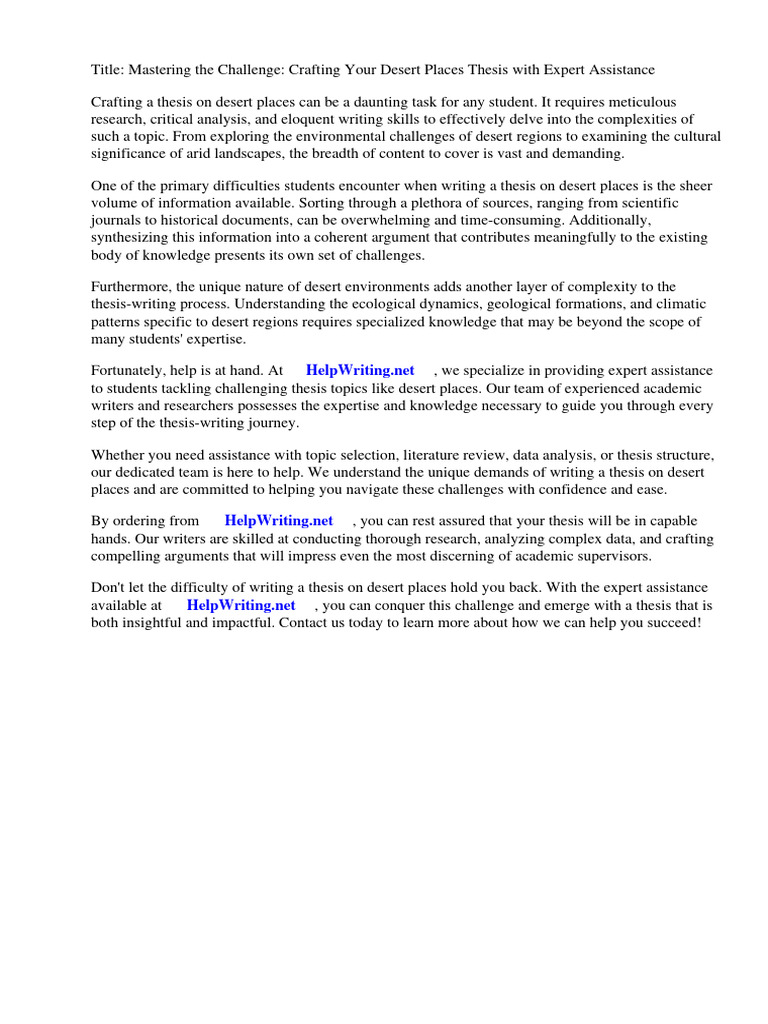 Title: Mastering the Challenge: Crafting Your Desert Places Thesis with Expert Assistance

Crafting a thesis on desert places can be a daunting task for any student. It requires meticulous research, critical analysis, and eloquent writing skills to effectively delve into the complexities of such a topic. From exploring the environmental challenges of desert regions to examining the cultural significance of arid landscapes, the breadth of content to cover is vast and demanding.

One of the primary difficulties students encounter when writing a thesis on desert places is the sheer volume of information available. Sorting through a plethora of sources, ranging from scientific journals to historical documents, can be overwhelming and time-consuming. Additionally, synthesizing this information into a coherent argument that contributes meaningfully to the existing body of knowledge presents its own set of challenges.

Furthermore, the unique nature of desert environments adds another layer of complexity to the thesis-writing process. Understanding the ecological dynamics, geological formations, and climatic patterns specific to desert regions requires specialized knowledge that may be beyond the scope of many students' expertise.

Fortunately, help is at hand. At HelpWriting.net , we specialize in providing expert assistance to students tackling challenging thesis topics like desert places. Our team of experienced academic writers and researchers possesses the expertise and knowledge necessary to guide you through every step of the thesis-writing journey.

Whether you need assistance with topic selection, literature review, data analysis, or thesis structure, our dedicated team is here to help. We understand the unique demands of writing a thesis on desert places and are committed to helping you navigate these challenges with confidence and ease.

By ordering from HelpWriting.net , you can rest assured that your thesis will be in capable hands. Our writers are skilled at conducting thorough research, analyzing complex data, and crafting compelling arguments that will impress even the most discerning of academic supervisors.

Don't let the difficulty of writing a thesis on desert places hold you back. With the expert assistance available at HelpWriting.net , you can conquer this challenge and emerge with a thesis that is both insightful and impactful. Contact us today to learn more about how we can help you succeed!